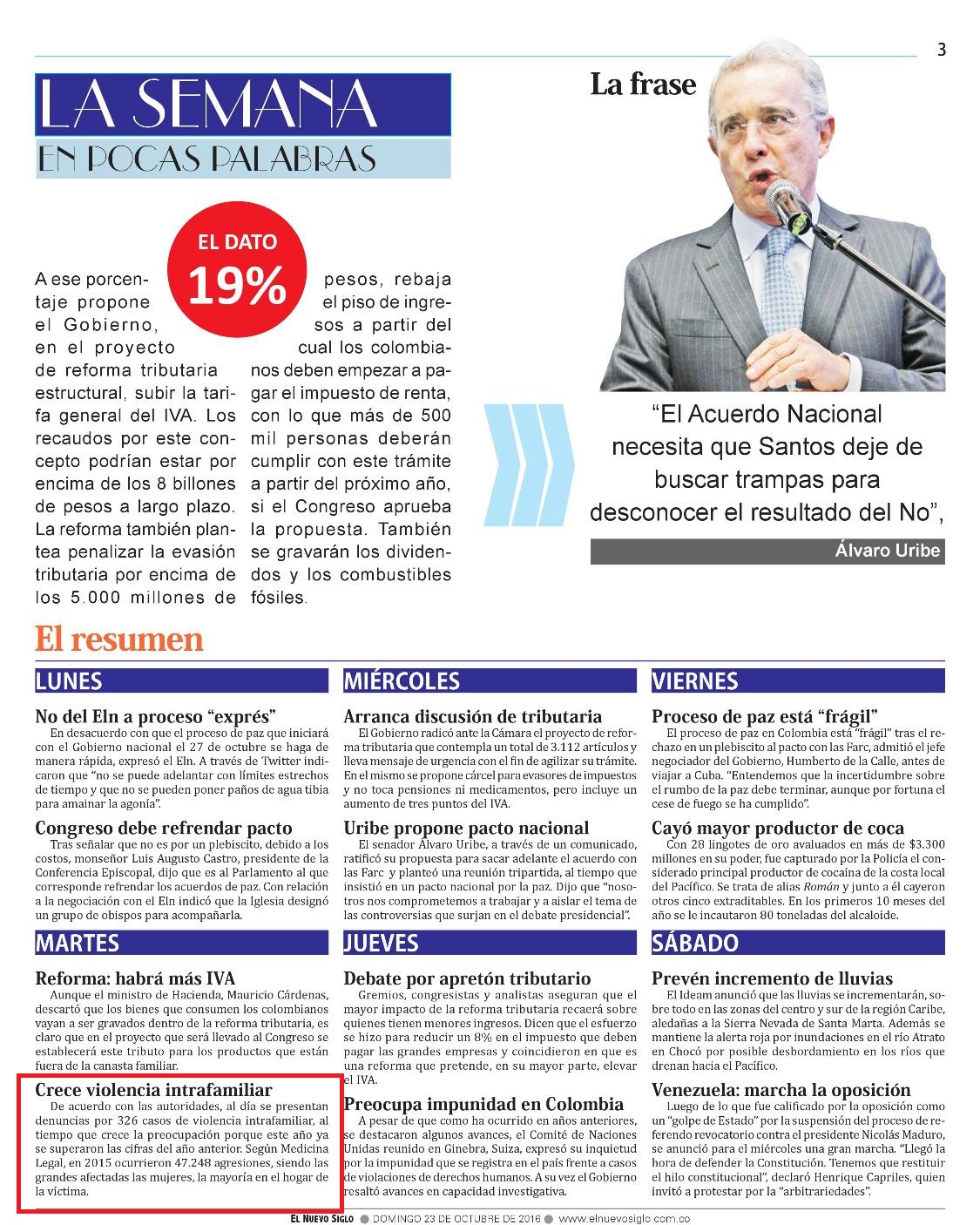 3

LA SEMANA
EN POCAS PALABRAS

EL DATO
19%

A ese porcentaje propone el Gobierno, en el proyecto de reforma tributaria estructural, subir la tarifa general del IVA. Los recaudos por este concepto podrían estar por encima de los 8 billones de pesos a largo plazo. La reforma también plantea penalizar la evasión tributaria por encima de los 5.000 millones de pesos, rebaja el piso de ingresos a partir del cual los colombianos deben empezar a pagar el impuesto de renta, con lo que más de 500 mil personas deberán cumplir con este trámite a partir del próximo año, si el Congreso aprueba la propuesta. También se gravarán los dividendos y los combustibles fósiles.

La frase

"El Acuerdo Nacional necesita que Santos deje de buscar trampas para desconocer el resultado del No",

Álvaro Uribe

El resumen

LUNES

No del Eln a proceso "exprés"
En desacuerdo con que el proceso de paz que iniciará con el Gobierno nacional el 27 de octubre se haga de manera rápida, expresó el Eln. A través de Twitter indicaron que "no se puede adelantar con límites estrechos de tiempo y que no se pueden poner paños de agua tibia para amainar la agonía".

Congreso debe refrendar pacto
Tras señalar que no es por un plebiscito, debido a los costos, monseñor Luis Augusto Castro, presidente de la Conferencia Episcopal, dijo que es al Parlamento al que corresponde refrendar los acuerdos de paz. Con relación a la negociación con el Eln indicó que la Iglesia designó un grupo de obispos para acompañarla.

MARTES

Reforma: habrá más IVA
Aunque el ministro de Hacienda, Mauricio Cárdenas, descartó que los bienes que consumen los colombianos vayan a ser gravados dentro de la reforma tributaria, es claro que en el proyecto que será llevado al Congreso se establecerá este tributo para los productos que están fuera de la canasta familiar.

Crece violencia intrafamiliar
De acuerdo con las autoridades, al día se presentan denuncias por 326 casos de violencia intrafamiliar, al tiempo que crece la preocupación porque este año ya se superaron las cifras del año anterior. Según Medicina Legal, en 2015 ocurrieron 47.248 agresiones, siendo las grandes afectadas las mujeres, la mayoría en el hogar de la víctima.

MIÉRCOLES

Arranca discusión de tributaria
El Gobierno radicó ante la Cámara el proyecto de reforma tributaria que contempla un total de 3.112 artículos y lleva mensaje de urgencia con el fin de agilizar su trámite. En el mismo se propone cárcel para evasores de impuestos y no toca pensiones ni medicamentos, pero incluye un aumento de tres puntos del IVA.

Uribe propone pacto nacional
El senador Álvaro Uribe, a través de un comunicado, ratificó su propuesta para sacar adelante el acuerdo con las Farc y planteó una reunión tripartida, al tiempo que insistió en un pacto nacional por la paz. Dijo que "nosotros nos comprometemos a trabajar y a aislar el tema de las controversias que surjan en el debate presidencial".

JUEVES

Debate por apretón tributario
Gremios, congresistas y analistas aseguran que el mayor impacto de la reforma tributaria recaerá sobre quienes tienen menores ingresos. Dicen que el esfuerzo se hizo para reducir un 8% en el impuesto que deben pagar las grandes empresas y coincidieron en que es una reforma que pretende, en su mayor parte, elevar el IVA.

Preocupa impunidad en Colombia
A pesar de que como ha ocurrido en años anteriores, se destacaron algunos avances, el Comité de Naciones Unidas reunido en Ginebra, Suiza, expresó su inquietud por la impunidad que se registra en el país frente a casos de violaciones de derechos humanos. A su vez el Gobierno resaltó avances en capacidad investigativa.

VIERNES

Proceso de paz está "frágil"
El proceso de paz en Colombia está "frágil" tras el rechazo en un plebiscito al pacto con las Farc, admitió el jefe negociador del Gobierno, Humberto de la Calle, antes de viajar a Cuba. "Entendemos que la incertidumbre sobre el rumbo de la paz debe terminar, aunque por fortuna el cese de fuego se ha cumplido".

Cayó mayor productor de coca
Con 28 lingotes de oro avaluados en más de $3.300 millones en su poder, fue capturado por la Policía el considerado principal productor de cocaína de la costa local del Pacífico. Se trata de alias Román y junto a él cayeron otros cinco extraditables. En los primeros 10 meses del año se le incautaron 80 toneladas del alcaloide.

SÁBADO

Prevén incremento de lluvias
El Ideam anunció que las lluvias se incrementarán, sobre todo en las zonas del centro y sur de la región Caribe, aledañas a la Sierra Nevada de Santa Marta. Además se mantiene la alerta roja por inundaciones en el río Atrato en Chocó por posible desbordamiento en los ríos que drenan hacia el Pacífico.

Venezuela: marcha la oposición
Luego de lo que fue calificado por la oposición como un "golpe de Estado" por la suspensión del proceso de referendo revocatorio contra el presidente Nicolás Maduro, se anunció para el miércoles una gran marcha. "Llegó la hora de defender la Constitución. Tenemos que restituir el hilo constitucional", declaró Henrique Capriles, quien invitó a protestar por la "arbitrariedades".

EL NUEVO SIGLO • DOMINGO 23 DE OCTUBRE DE 2016 • www.elnuevosiglo.com.co